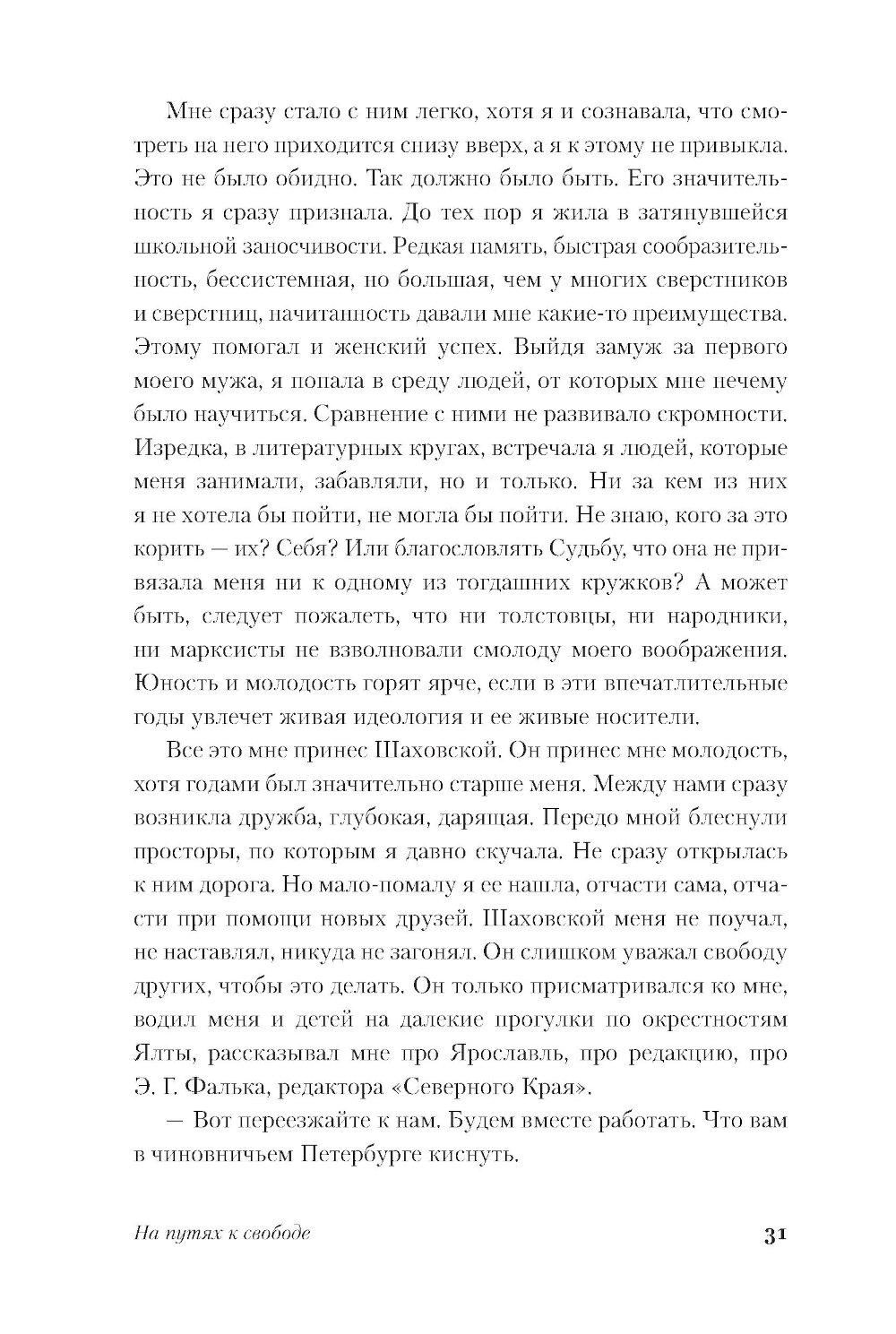 Мне сразу стало с ним легко, хотя я и сознавала, что смотреть на него приходится снизу вверх, а я к этому не привыкла. Это не было обидно. Так должно было быть. Его значительность я сразу признала. До тех пор я жила в затянувшейся школьной заносчивости. Редкая память, быстрая сообразительность, бессистемная, но большая, чем у многих сверстников и сверстниц, начитанность давали мне какие-то преимущества. Этому помогал и женский успех. Выйдя замуж за первого моего мужа, я попала в среду людей, от которых мне нечему было научиться. Сравнение с ними не развивало скромности. Изредка, в литературных кругах, встречала я людей, которые меня занимали, забавляли, но и только. Ни за кем из них я не хотела бы пойти, не могла бы пойти. Не знаю, кого за это корить — их? Себя? Или благословлять Судьбу, что она не привязала меня ни к одному из тогдашних кружков? А может быть, следует пожалеть, что ни толстовцы, ни народники, ни марксисты не взволновали смолоду моего воображения. Юность и молодость горят ярче, если в эти впечатлительные годы увлечет живая идеология и ее живые носители.

Все это мне принес Шаховской. Он принес мне молодость, хотя годами был значительно старше меня. Между нами сразу возникла дружба, глубокая, дарящая. Передо мной блеснули просторы, по которым я давно скучала. Не сразу открылась к ним дорога. Но мало-помалу я ее нашла, отчасти сама, отчасти при помощи новых друзей. Шаховской меня не поучал, не наставлял, никуда не загонял. Он слишком уважал свободу других, чтобы это делать. Он только присматривался ко мне, водил меня и детей на далекие прогулки по окрестностям Ялты, рассказывал мне про Ярославль, про редакцию, про Э. Г. Фалька, редактора «Северного Края».

— Вот переезжайте к нам. Будем вместе работать. Что вам в чиновничьем Петербурге киснуть.

На путях к свободе

31